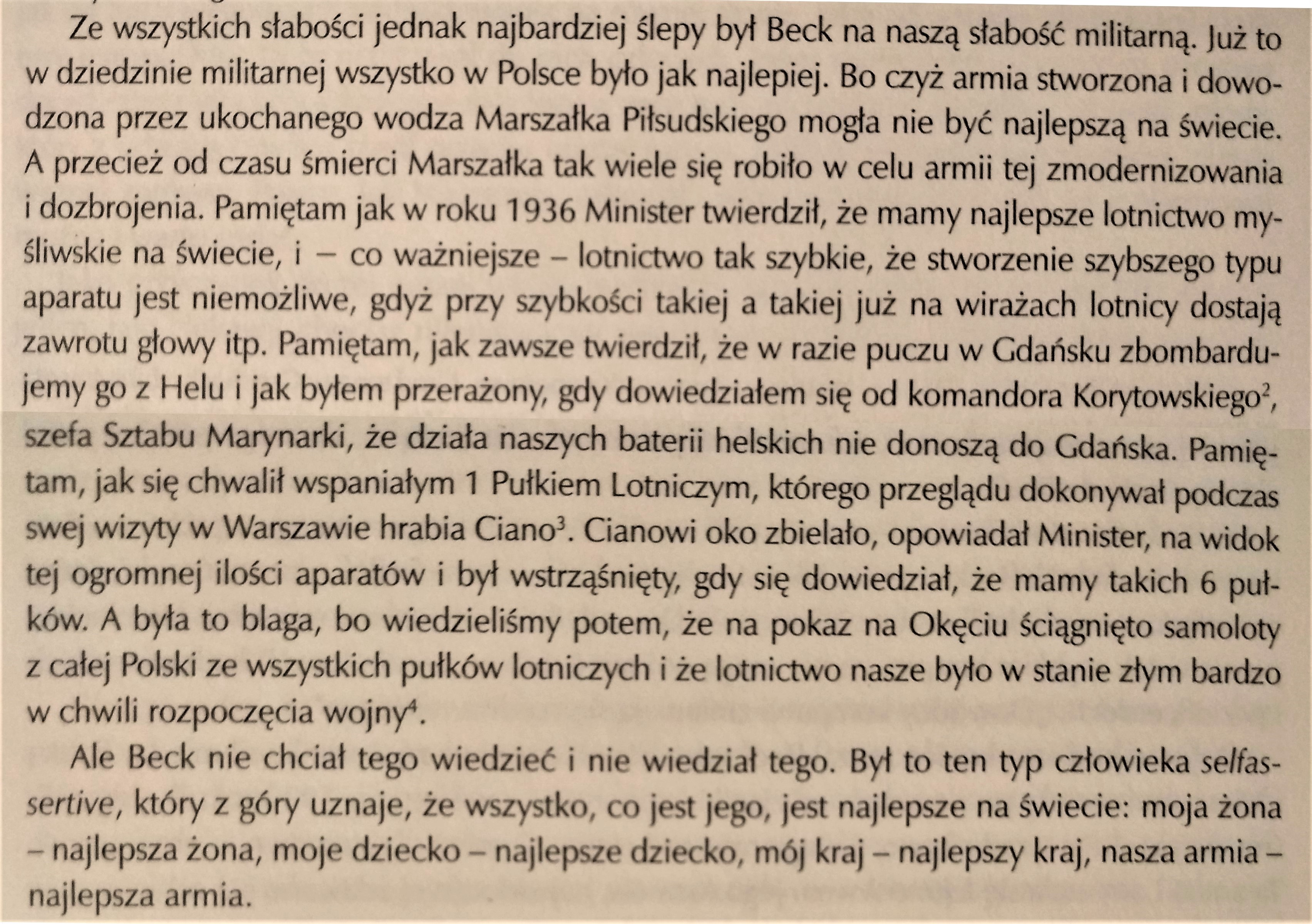 Ze wszystkich słabości jednak najbardziej ślepy był Beck na naszą słabość militarną. Już to w dziedzinie militarnej wszystko w Polsce było jak najlepiej. Bo czyż armia stworzona i dowodzona przez ukochanego wodza Marszałka Piłsudskiego mogła nie być najlepszą na świecie. A przecież od czasu śmierci Marszałka tak wiele się robiło w celu armii tej zmodernizowania i dozbrojenia. Pamiętam jak w roku 1936 Minister twierdził, że mamy najlepsze lotnictwo myśliwskie na świecie, i – co ważniejsze – lotnictwo tak szybkie, że stworzenie szybszego typu aparatu jest niemożliwe, gdyż przy szybkości takiej a takiej już na wirażach lotnicy dostają zawrotu głowy itp. Pamiętam, jak zawsze twierdził, że w razie puczu w Gdańsku zbombardujemy go z Helu i jak byłem przerażony, gdy dowiedziałem się od komandora Korytowskiego$^2$, szefa Sztabu Marynarki, że działa naszych baterii helskich nie donoszą do Gdańska. Pamiętam, jak się chwalił wspaniałym 1 Pułkiem Lotniczym, którego przeglądu dokonywał podczas swej wizyty w Warszawie hrabia Ciano$^3$. Cianowi oko zbielało, opowiadał Minister, na widok tej ogromnej ilości aparatów i był wstrząśnięty, gdy się dowiedział, że mamy takich 6 pułków. A była to blaga, bo wiedzieliśmy potem, że na pokaz na Okęciu ściągnięto samoloty z całej Polski ze wszystkich pułków lotniczych i że lotnictwo nasze było w stanie złym bardzo w chwili rozpoczęcia wojny$^4$.

Ale Beck nie chciał tego wiedzieć i nie wiedział tego. Był to ten typ człowieka selfassertive, który z góry uznaje, że wszystko, co jest jego, jest najlepsze na świecie: moja żona – najlepsza żona, moje dziecko – najlepsze dziecko, mój kraj – najlepszy kraj, nasza armia – najlepsza armia.